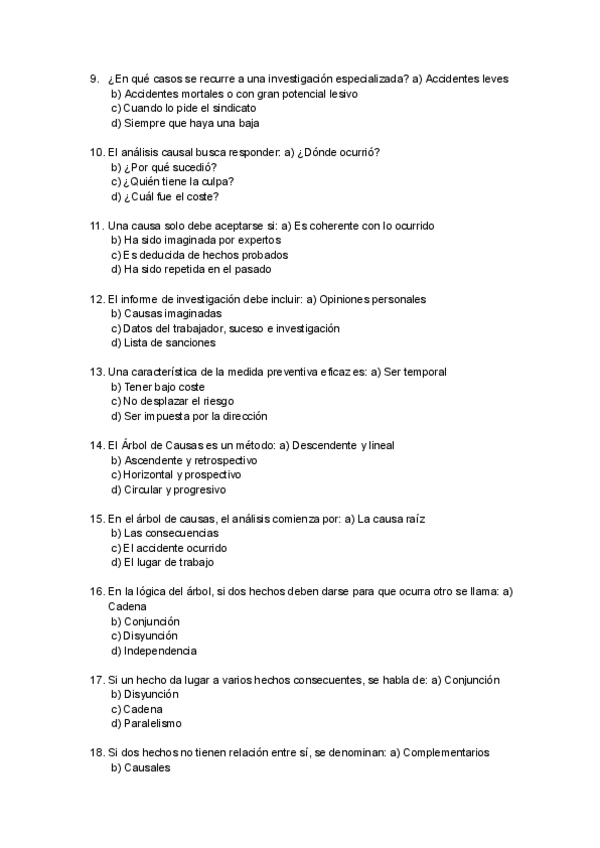 9. ¿En qué casos se recurre a una investigación especializada? a) Accidentes leves
b) Accidentes mortales o con gran potencial lesivo
c) Cuando lo pide el sindicato
d) Siempre que haya una baja

10. El análisis causal busca responder: a) ¿Dónde ocurrió?
b) ¿Por qué sucedió?
c) ¿Quién tiene la culpa?
d) ¿Cuál fue el coste?

11. Una causa solo debe aceptarse si: a) Es coherente con lo ocurrido
b) Ha sido imaginada por expertos
c) Es deducida de hechos probados
d) Ha sido repetida en el pasado

12. El informe de investigación debe incluir: a) Opiniones personales
b) Causas imaginadas
c) Datos del trabajador, suceso e investigación
d) Lista de sanciones

13. Una característica de la medida preventiva eficaz es: a) Ser temporal
b) Tener bajo coste
c) No desplazar el riesgo
d) Ser impuesta por la dirección

14. El Árbol de Causas es un método: a) Descendente y lineal
b) Ascendente y retrospectivo
c) Horizontal y prospectivo
d) Circular y progresivo

15. En el árbol de causas, el análisis comienza por: a) La causa raíz
b) Las consecuencias
c) El accidente ocurrido
d) El lugar de trabajo

16. En la lógica del árbol, si dos hechos deben darse para que ocurra otro se llama: a) Cadena
b) Conjunción
c) Disyunción
d) Independencia

17. Si un hecho da lugar a varios hechos consecuentes, se habla de: a) Conjunción
b) Disyunción
c) Cadena
d) Paralelismo

18. Si dos hechos no tienen relación entre sí, se denominan: a) Complementarios
b) Causales